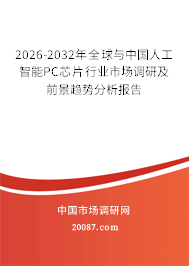 2026-2032年全球与中国人工智能PC芯片行业市场调研及前景趋势分析报告

中国市场调研网

20087.com